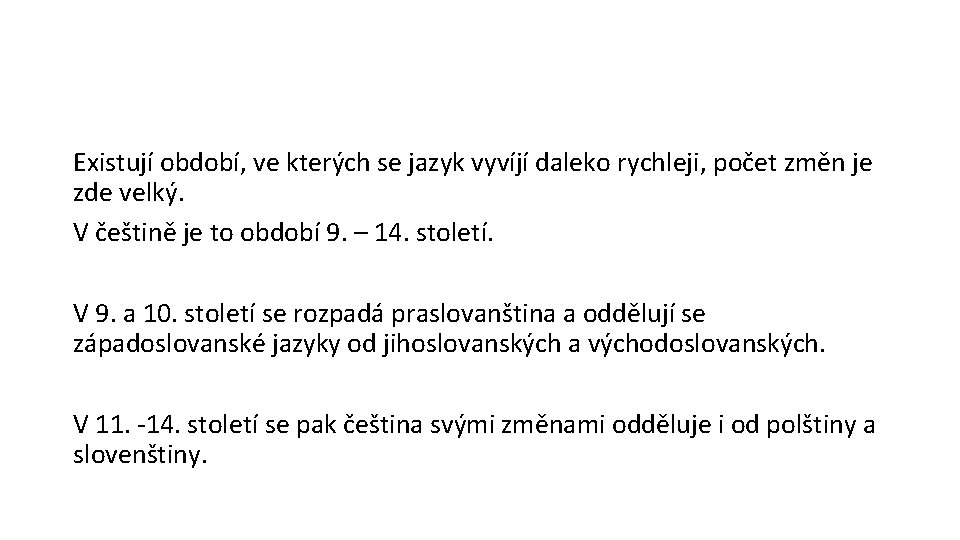 Existují období, ve kterých se jazyk vyvíjí daleko rychleji, počet změn je zde velký.

V češtině je to období 9. – 14. století.

V 9. a 10. století se rozpadá praslovanština a oddělují se západoslovanské jazyky od jihoslovanských a východoslovanských.

V 11. -14. století se pak čeština svými změnami odděluje i od polštiny a slovenštiny.